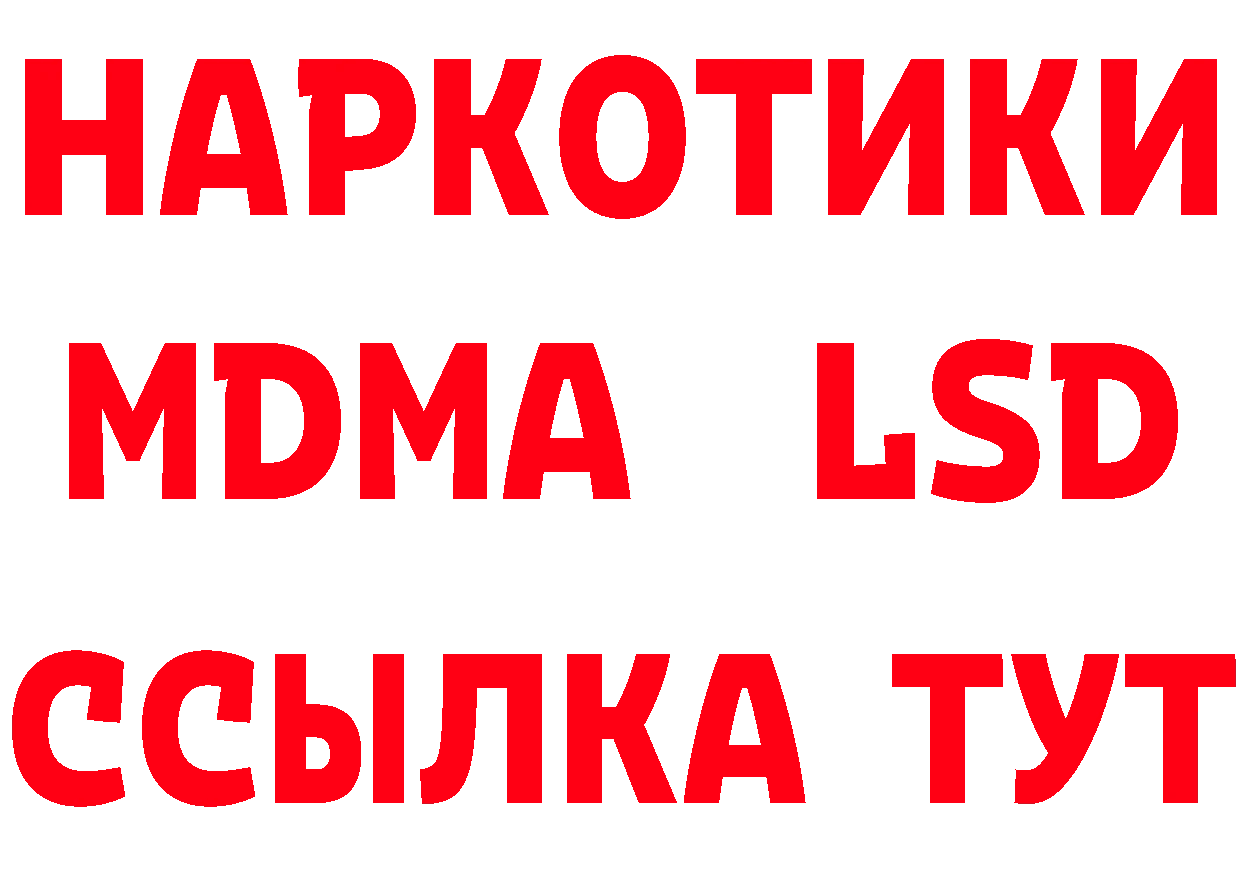 НАРКОТИКИ
MDMA LSD
ССЫЛКА ТУТ